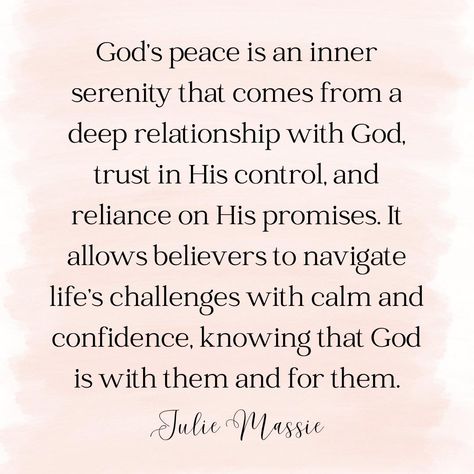 God's peace is an inner serenity that comes from a deep relationship with God, trust in His control, and reliance on His promises. It allows believers to navigate life's challenges with calm and confidence, knowing that God is with them and for them.

Julie Massie